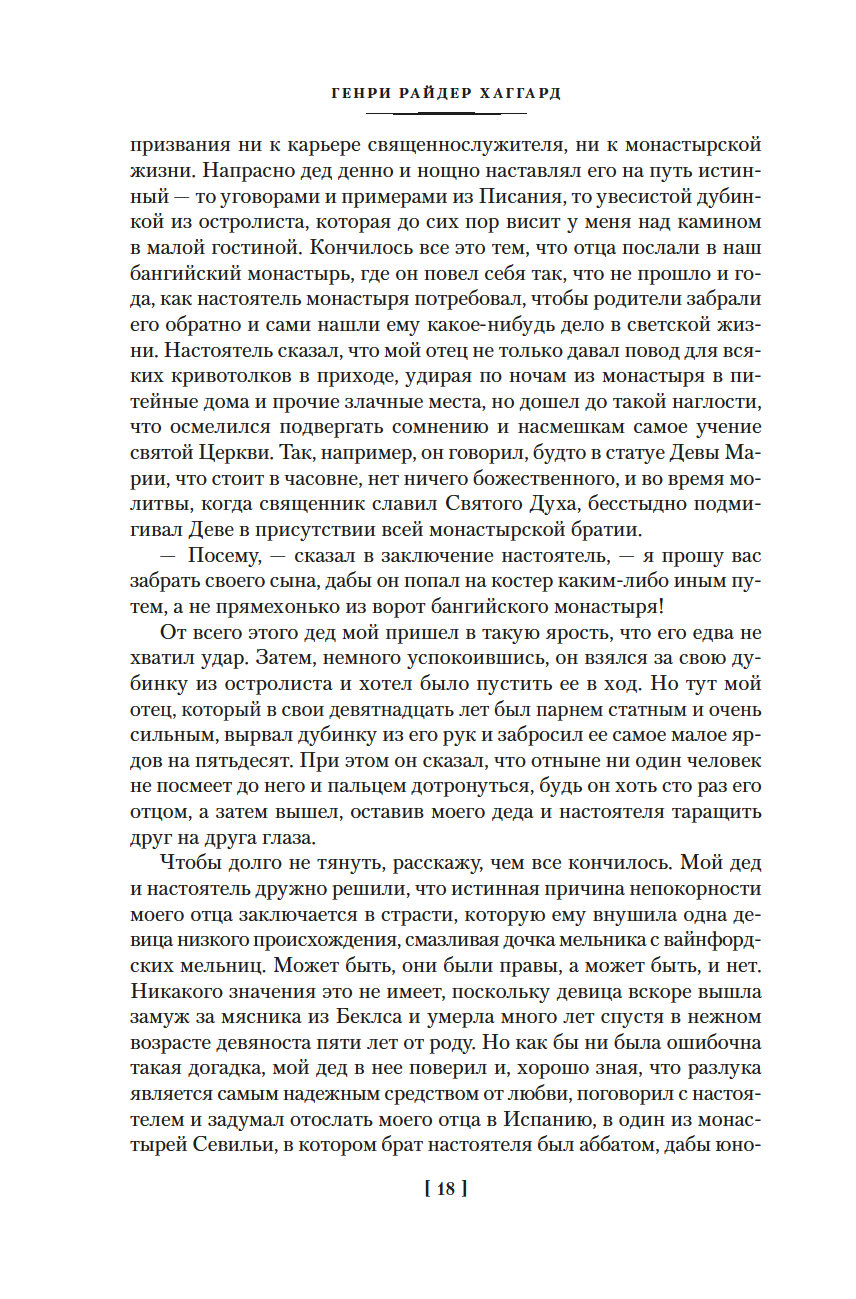 ГЕНРИ РАЙДЕР ХАГГАРД

призвания ни к карьере священнослужителя, ни к монастырской жизни. Напрасно дед денно и нощно наставлял его на путь истинный — то уговорами и примерами из Писания, то увесистой дубинкой из остролиста, которая до сих пор висит у меня над камином в малой гостиной. Кончилось все это тем, что отца послали в наш бангийский монастырь, где он повел себя так, что не прошло и года, как настоятель монастыря потребовал, чтобы родители забрали его обратно и сами нашли ему какое-нибудь дело в светской жизни. Настоятель сказал, что мой отец не только давал повод для всяких кривотолков в приходе, удирая по ночам из монастыря в питейные дома и прочие злачные места, но дошел до такой наглости, что осмелился подвергать сомнению и насмешкам самое учение святой Церкви. Так, например, он говорил, будто в статуе Девы Марии, что стоит в часовне, нет ничего божественного, и во время молитвы, когда священник славил Святого Духа, бесстыдно подмигивал Деве в присутствии всей монастырской братии.

— Посему, — сказал в заключение настоятель, — я прошу вас забрать своего сына, дабы он попал на костер каким-либо иным путем, а не прямехонько из ворот бангийского монастыря!

От всего этого дед мой пришел в такую ярость, что его едва не хватил удар. Затем, немного успокоившись, он взялся за свою дубинку из остролиста и хотел было пустить ее в ход. Но тут мой отец, который в свои девятнадцать лет был парнем статным и очень сильным, вырвал дубинку из его рук и забросил ее самое малое ярдов на пятьдесят. При этом он сказал, что отныне ни один человек не посмеет до него и пальцем дотронуться, будь он хоть сто раз его отцом, а затем вышел, оставив моего деда и настоятеля таращить друг на друга глаза.

Чтобы долго не тянуть, расскажу, чем все кончилось. Мой дед и настоятель дружно решили, что истинная причина непокорности моего отца заключается в страсти, которую ему внушила одна девица низкого происхождения, смазливая дочка мельника с вайнфордских мельниц. Может быть, они были правы, а может быть, и нет. Никакого значения это не имеет, поскольку девица вскоре вышла замуж за мясника из Беклса и умерла много лет спустя в нежном возрасте девяноста пяти лет от роду. Но как бы ни была ошибочна такая догадка, мой дед в нее поверил и, хорошо зная, что разлука является самым надежным средством от любви, поговорил с настоятелем и задумал отослать моего отца в Испанию, в один из монастырей Севильи, в котором брат настоятеля был аббатом, дабы юно-

[ 18 ]